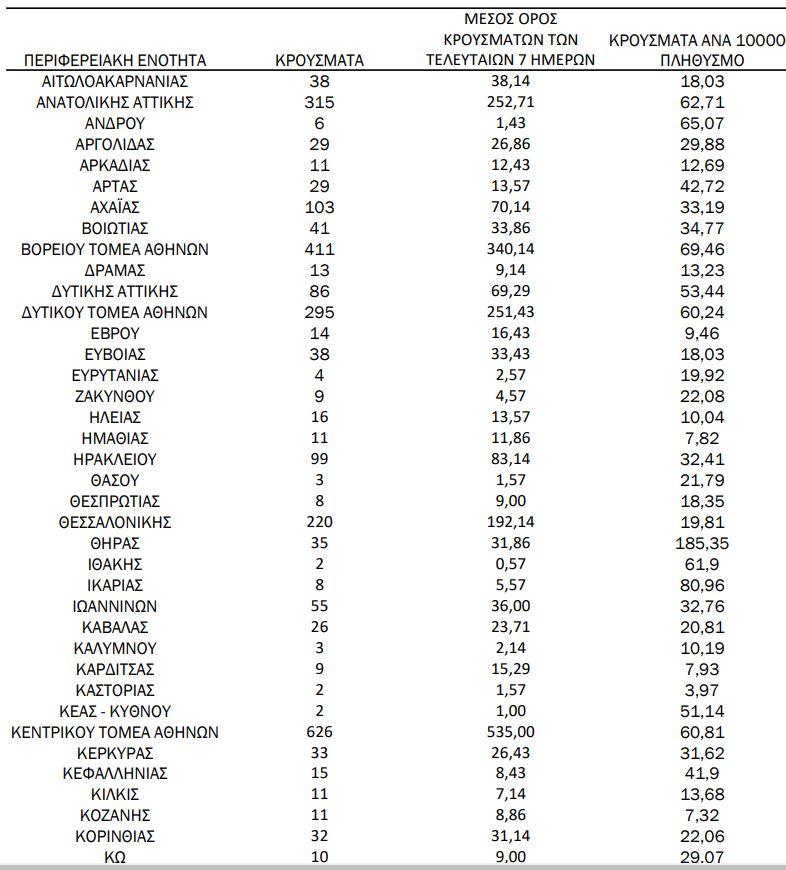 | ΠΕΡΙΦΕΡΕΙΑΚΗ ΕΝΟΤΗΤΑ | ΚΡΟΥΣΜΑΤΑ | ΜΕΣΟΣ ΟΡΟΣ ΚΡΟΥΣΜΑΤΩΝ ΤΩΝ ΤΕΛΕΥΤΑΙΩΝ 7 ΗΜΕΡΩΝ | ΚΡΟΥΣΜΑΤΑ ΑΝΑ 10000 ΠΛΗΘΥΣΜΟ |
|---|---|---|---|
| ΑΙΤΩΛΟΑΚΑΡΝΑΝΙΑΣ | 38 | 38,14 | 18,03 |
| ΑΝΑΤΟΛΙΚΗΣ ΑΤΤΙΚΗΣ | 315 | 252,71 | 62,71 |
| ΑΝΔΡΟΥ | 6 | 1,43 | 65,07 |
| ΑΡΓΟΛΙΔΑΣ | 29 | 26,86 | 29,88 |
| ΑΡΚΑΔΙΑΣ | 11 | 12,43 | 12,69 |
| ΑΡΤΑΣ | 29 | 13,57 | 42,72 |
| ΑΧΑΪΑΣ | 103 | 70,14 | 33,19 |
| ΒΟΙΩΤΙΑΣ | 41 | 33,86 | 34,77 |
| ΒΟΡΕΙΟΥ ΤΟΜΕΑ ΑΘΗΝΩΝ | 411 | 340,14 | 69,46 |
| ΔΡΑΜΑΣ | 13 | 9,14 | 13,23 |
| ΔΥΤΙΚΗΣ ΑΤΤΙΚΗΣ | 86 | 69,29 | 53,44 |
| ΔΥΤΙΚΟΥ ΤΟΜΕΑ ΑΘΗΝΩΝ | 295 | 251,43 | 60,24 |
| ΕΒΡΟΥ | 14 | 16,43 | 9,46 |
| ΕΥΒΟΙΑΣ | 38 | 33,43 | 18,03 |
| ΕΥΡΥΤΑΝΙΑΣ | 4 | 2,57 | 19,92 |
| ΖΑΚΥΝΘΟΥ | 9 | 4,57 | 22,08 |
| ΗΛΕΙΑΣ | 16 | 13,57 | 10,04 |
| ΗΜΑΘΙΑΣ | 11 | 11,86 | 7,82 |
| ΗΡΑΚΛΕΙΟΥ | 99 | 83,14 | 32,41 |
| ΘΑΣΟΥ | 3 | 1,57 | 21,79 |
| ΘΕΣΠΡΩΤΙΑΣ | 8 | 9,00 | 18,35 |
| ΘΕΣΣΑΛΟΝΙΚΗΣ | 220 | 192,14 | 19,81 |
| ΘΗΡΑΣ | 35 | 31,86 | 185,35 |
| ΙΘΑΚΗΣ | 2 | 0,57 | 61,9 |
| ΙΚΑΡΙΑΣ | 8 | 5,57 | 80,96 |
| ΙΩΑΝΝΙΝΩΝ | 55 | 36,00 | 32,76 |
| ΚΑΒΑΛΑΣ | 26 | 23,71 | 20,81 |
| ΚΑΛΥΜΝΟΥ | 3 | 2,14 | 10,19 |
| ΚΑΡΔΙΤΣΑΣ | 9 | 15,29 | 7,93 |
| ΚΑΣΤΟΡΙΑΣ | 2 | 1,57 | 3,97 |
| ΚΕΑΣ - ΚΥΘΝΟΥ | 2 | 1,00 | 51,14 |
| ΚΕΝΤΡΙΚΟΥ ΤΟΜΕΑ ΑΘΗΝΩΝ | 626 | 535,00 | 60,81 |
| ΚΕΡΚΥΡΑΣ | 33 | 26,43 | 31,62 |
| ΚΕΦΑΛΛΗΝΙΑΣ | 15 | 8,43 | 41,9 |
| ΚΙΛΚΙΣ | 11 | 7,14 | 13,68 |
| ΚΟΖΑΝΗΣ | 11 | 8,86 | 7,32 |
| ΚΟΡΙΝΘΙΑΣ | 32 | 31,14 | 22,06 |
| ΚΩ | 10 | 9,00 | 29,07 |